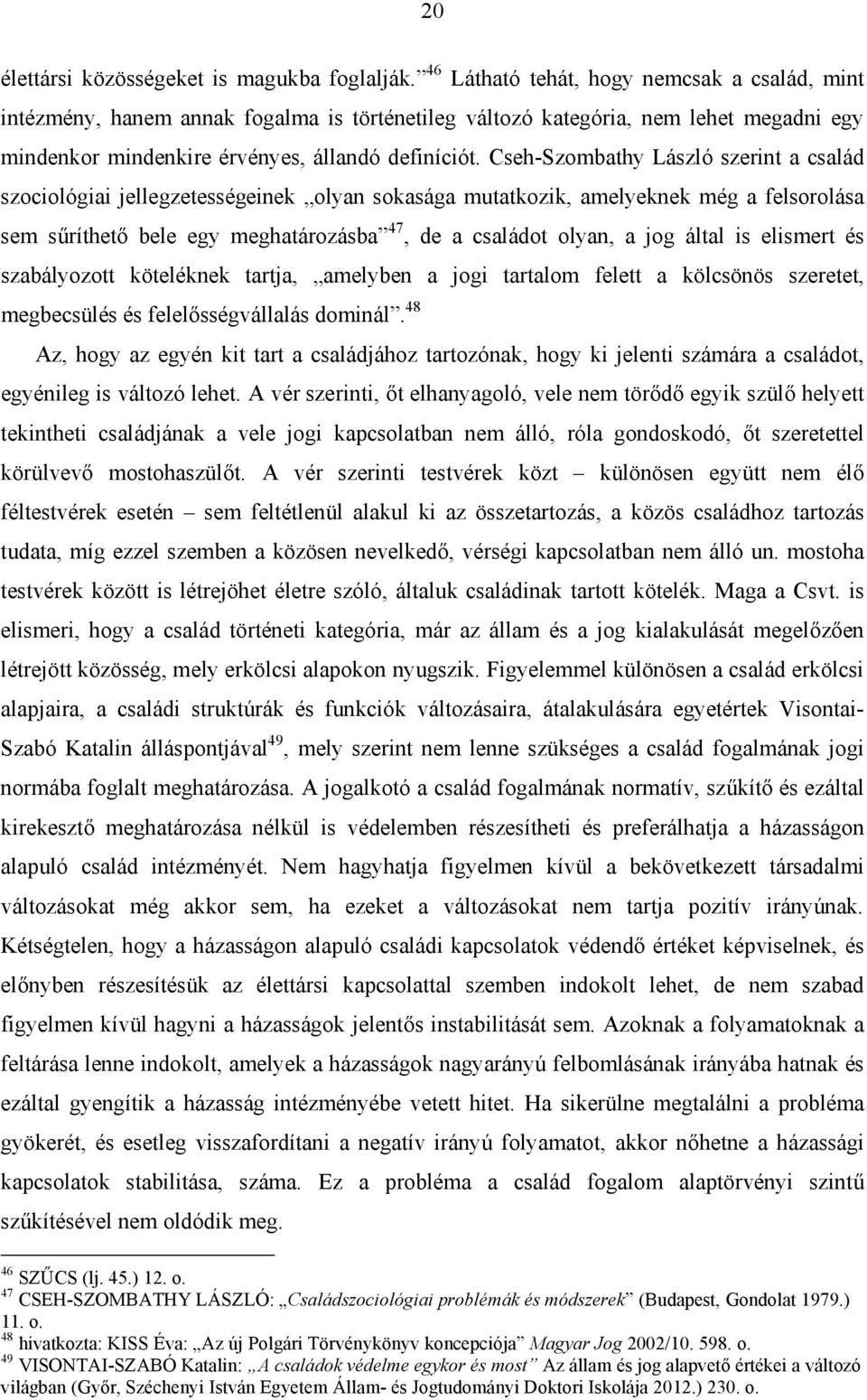 20

élettársi közösségeket is magukba foglalják.”$^{46}$ Látható tehát, hogy nemcsak a család, mint intézmény, hanem annak fogalma is történetileg változó kategória, nem lehet megadni egy mindenkor mindenkire érvényes, állandó definíciót. Cseh-Szombathy László szerint a család szociológiai jellegzetességeinek „olyan sokasága mutatkozik, amelyeknek még a felsorolása sem sűríthető bele egy meghatározásba”$^{47}$, de a családot olyan, a jog által is elismert és szabályozott köteléknek tartja, „amelyben a jogi tartalom felett a kölcsönös szeretet, megbecsülés és felelősségvállalás dominál”.$^{48}$

Az, hogy az egyén kit tart a családjához tartozónak, hogy ki jelenti számára a családot, egyénileg is változó lehet. A vér szerinti, őt elhanyagoló, vele nem törődő egyik szülő helyett tekintheti családjának a vele jogi kapcsolatban nem álló, róla gondoskodó, őt szeretettel körülvevő mostohaszülőt. A vér szerinti testvérek közt – különösen együtt nem élő féltestvérek esetén – sem feltétlenül alakul ki az összetartozás, a közös családhoz tartozás tudata, míg ezzel szemben a közösen nevelkedő, vérségi kapcsolatban nem álló un. mostoha testvérek között is létrejöhet életre szóló, általuk családinak tartott kötelék. Maga a Csvt. is elismeri, hogy a család történeti kategória, már az állam és a jog kialakulását megelőzően létrejött közösség, mely erkölcsi alapokon nyugszik. Figyelemmel különösen a család erkölcsi alapjaira, a családi struktúrák és funkciók változásaira, átalakulására egyetértek Visontai-Szabó Katalin álláspontjával$^{49}$, mely szerint nem lenne szükséges a család fogalmának jogi normába foglalt meghatározása. A jogalkotó a család fogalmának normatív, szűkítő és ezáltal kirekesztő meghatározása nélkül is védelemben részesítheti és preferálhatja a házasságon alapuló család intézményét. Nem hagyhatja figyelmen kívül a bekövetkezett társadalmi változásokat még akkor sem, ha ezeket a változásokat nem tartja pozitív irányúnak. Kétségtelen, hogy a házasságon alapuló családi kapcsolatok védendő értéket képviselnek, és előnyben részesítésük az élettársi kapcsolattal szemben indokolt lehet, de nem szabad figyelmen kívül hagyni a házasságok jelentős instabilitását sem. Azoknak a folyamatoknak a feltárása lenne indokolt, amelyek a házasságok nagyarányú felbomlásának irányába hatnak és ezáltal gyengítik a házasság intézményébe vetett hitet. Ha sikerülne megtalálni a probléma gyökerét, és esetleg visszafordítani a negatív irányú folyamatot, akkor nőhetne a házassági kapcsolatok stabilitása, száma. Ez a probléma a család fogalom alaptörvényi szintű szűkítésével nem oldódik meg.

$^{46}$ SZŰCS (lj. 45.) 12. o.
$^{47}$ CSEH-SZOMBATHY LÁSZLÓ: „Családszociológiai problémák és módszerek” (Budapest, Gondolat 1979.) 11. o.
$^{48}$ hivatkozta: KISS Éva: „Az új Polgári Törvénykönyv koncepciója” Magyar Jog 2002/10. 598. o.
$^{49}$ VISONTAI-SZABÓ Katalin: „A családok védelme egykor és most” Az állam és jog alapvető értékei a változó világban (Győr, Széchenyi István Egyetem Állam- és Jogtudományi Doktori Iskolája 2012.) 230. o.